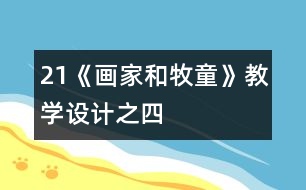 21《画家和牧童》教学设计之四